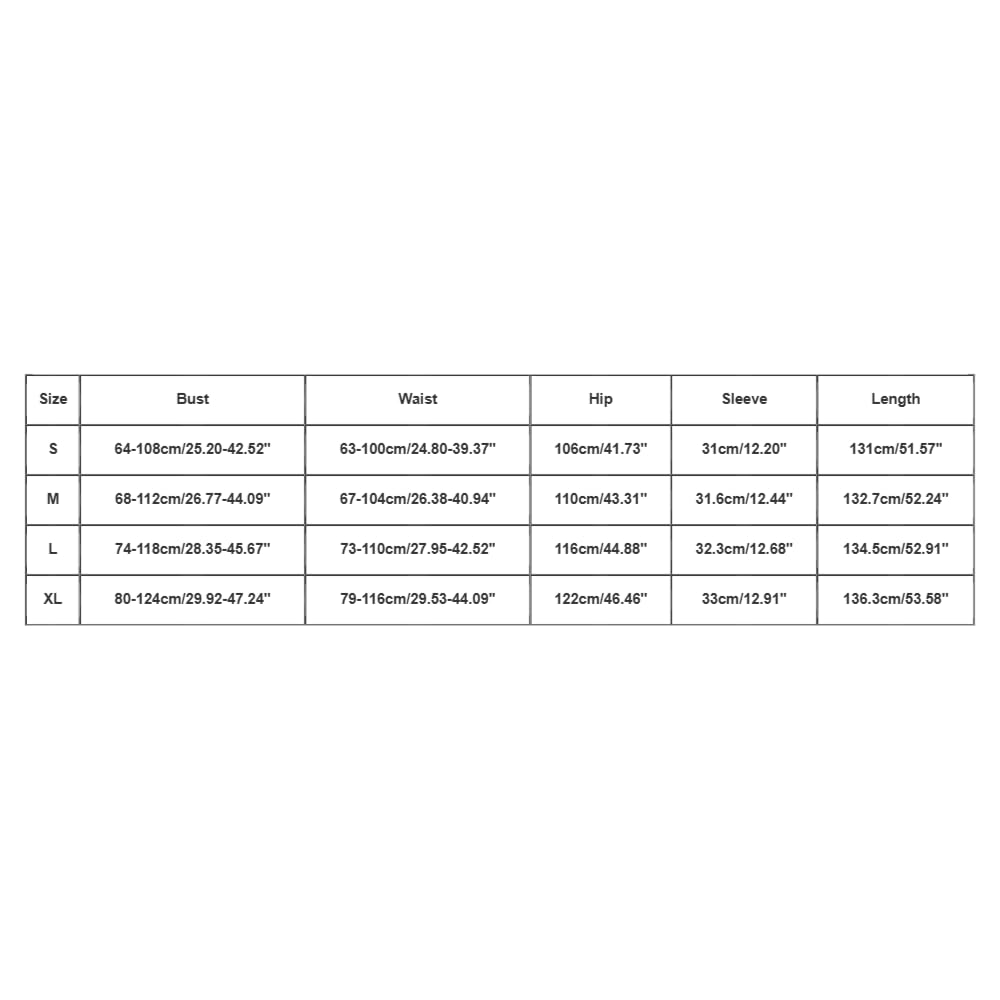 | Size | Bust | Waist | Hip | Sleeve | Length |
|---|---|---|---|---|---|
| S | 64-108cm/25.20-42.52'' | 63-100cm/24.80-39.37'' | 106cm/41.73'' | 31cm/12.20'' | 131cm/51.57'' |
| M | 68-112cm/26.77-44.09'' | 67-104cm/26.38-40.94'' | 110cm/43.31'' | 31.6cm/12.44'' | 132.7cm/52.24'' |
| L | 74-118cm/28.35-45.67'' | 73-110cm/27.95-42.52'' | 116cm/44.88'' | 32.3cm/12.68'' | 134.5cm/52.91'' |
| XL | 80-124cm/29.92-47.24'' | 79-116cm/29.53-44.09'' | 122cm/46.46'' | 33cm/12.91'' | 136.3cm/53.58'' |